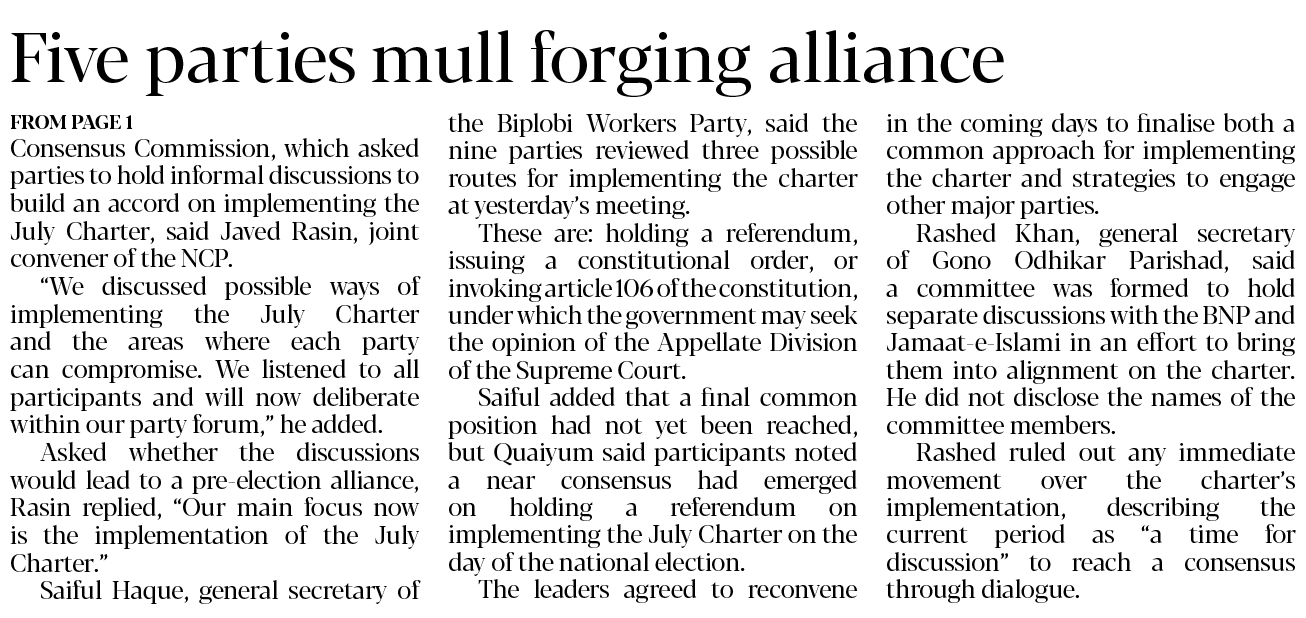 Five parties mull forging alliance

FROM PAGE 1
Consensus Commission, which asked parties to hold informal discussions to build an accord on implementing the July Charter, said Javed Rasin, joint convener of the NCP.

"We discussed possible ways of implementing the July Charter and the areas where each party can compromise. We listened to all participants and will now deliberate within our party forum," he added.

Asked whether the discussions would lead to a pre-election alliance, Rasin replied, "Our main focus now is the implementation of the July Charter."

Saiful Haque, general secretary of the Biplobi Workers Party, said the nine parties reviewed three possible routes for implementing the charter at yesterday's meeting.

These are: holding a referendum, issuing a constitutional order, or invoking article 106 of the constitution, under which the government may seek the opinion of the Appellate Division of the Supreme Court.

Saiful added that a final common position had not yet been reached, but Quaiyum said participants noted a near consensus had emerged on holding a referendum on implementing the July Charter on the day of the national election.

The leaders agreed to reconvene in the coming days to finalise both a common approach for implementing the charter and strategies to engage other major parties.

Rashed Khan, general secretary of Gono Odhikar Parishad, said a committee was formed to hold separate discussions with the BNP and Jamaat-e-Islami in an effort to bring them into alignment on the charter. He did not disclose the names of the committee members.

Rashed ruled out any immediate movement over the charter's implementation, describing the current period as "a time for discussion" to reach a consensus through dialogue.